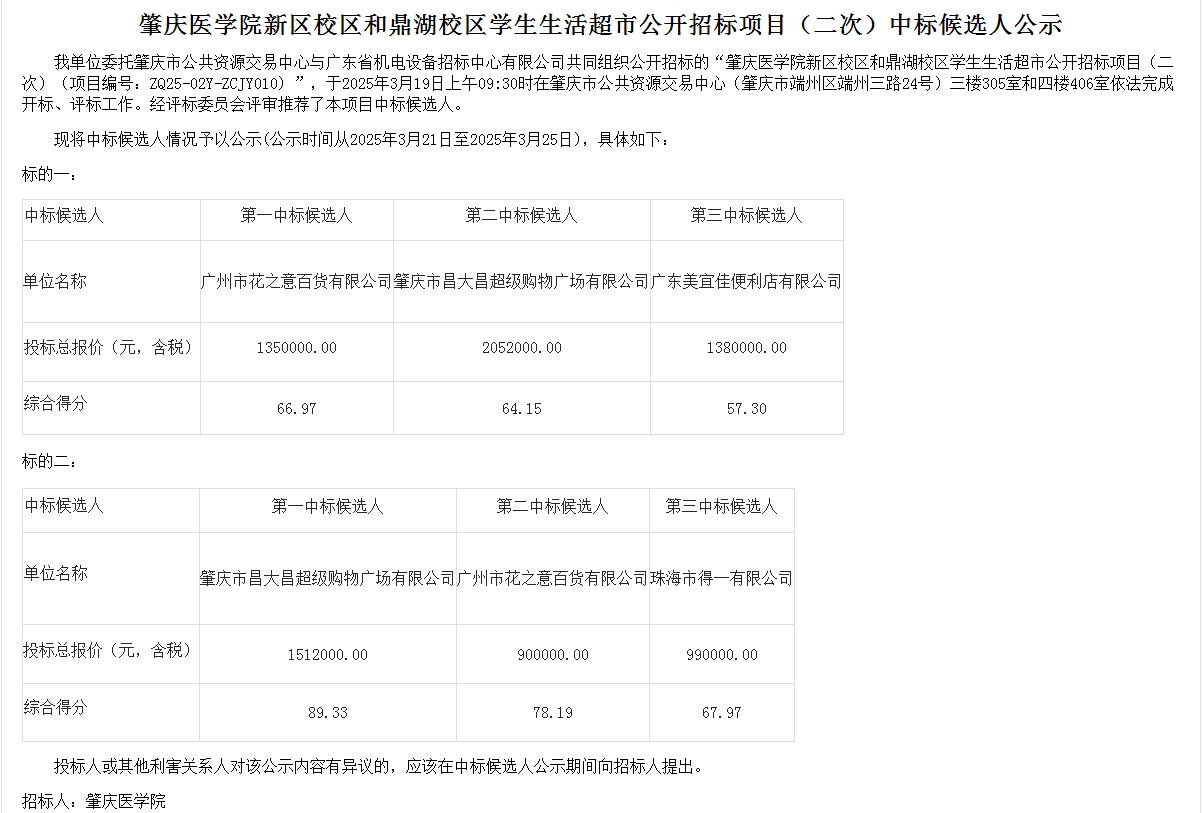 肇庆医学院新区校区和鼎湖校区学生生活超市公开招标项目（二次）中标候选人公示

我单位委托肇庆市公共资源交易中心与广东省机电设备招标中心有限公司共同组织公开招标的“肇庆医学院新区校区和鼎湖校区学生生活超市公开招标项目（二次）（项目编号：ZQ25-02Y-ZCJY010）”，于2025年3月19日上午09:30时在肇庆市公共资源交易中心（肇庆市端州区端州三路24号）三楼305室和四楼406室依法完成开标、评标工作。经评标委员会评审推荐了本项目中标候选人。

现将中标候选人情况予以公示(公示时间从2025年3月21日至2025年3月25日)，具体如下：

标的一：

| 中标候选人 | 第一中标候选人 | 第二中标候选人 | 第三中标候选人 |
|---|---|---|---|
| 单位名称 | 广州市花之意百货有限公司 | 肇庆市昌大昌超级购物广场有限公司 | 广东美宜佳便利店有限公司 |
| 投标总报价（元，含税） | 1350000.00 | 2052000.00 | 1380000.00 |
| 综合得分 | 66.97 | 64.15 | 57.30 |

标的二：

| 中标候选人 | 第一中标候选人 | 第二中标候选人 | 第三中标候选人 |
|---|---|---|---|
| 单位名称 | 肇庆市昌大昌超级购物广场有限公司 | 广州市花之意百货有限公司 | 珠海市得一有限公司 |
| 投标总报价（元，含税） | 1512000.00 | 900000.00 | 990000.00 |
| 综合得分 | 89.33 | 78.19 | 67.97 |

投标人或其他利害关系人对该公示内容有异议的，应该在中标候选人公示期间向招标人提出。

招标人：肇庆医学院